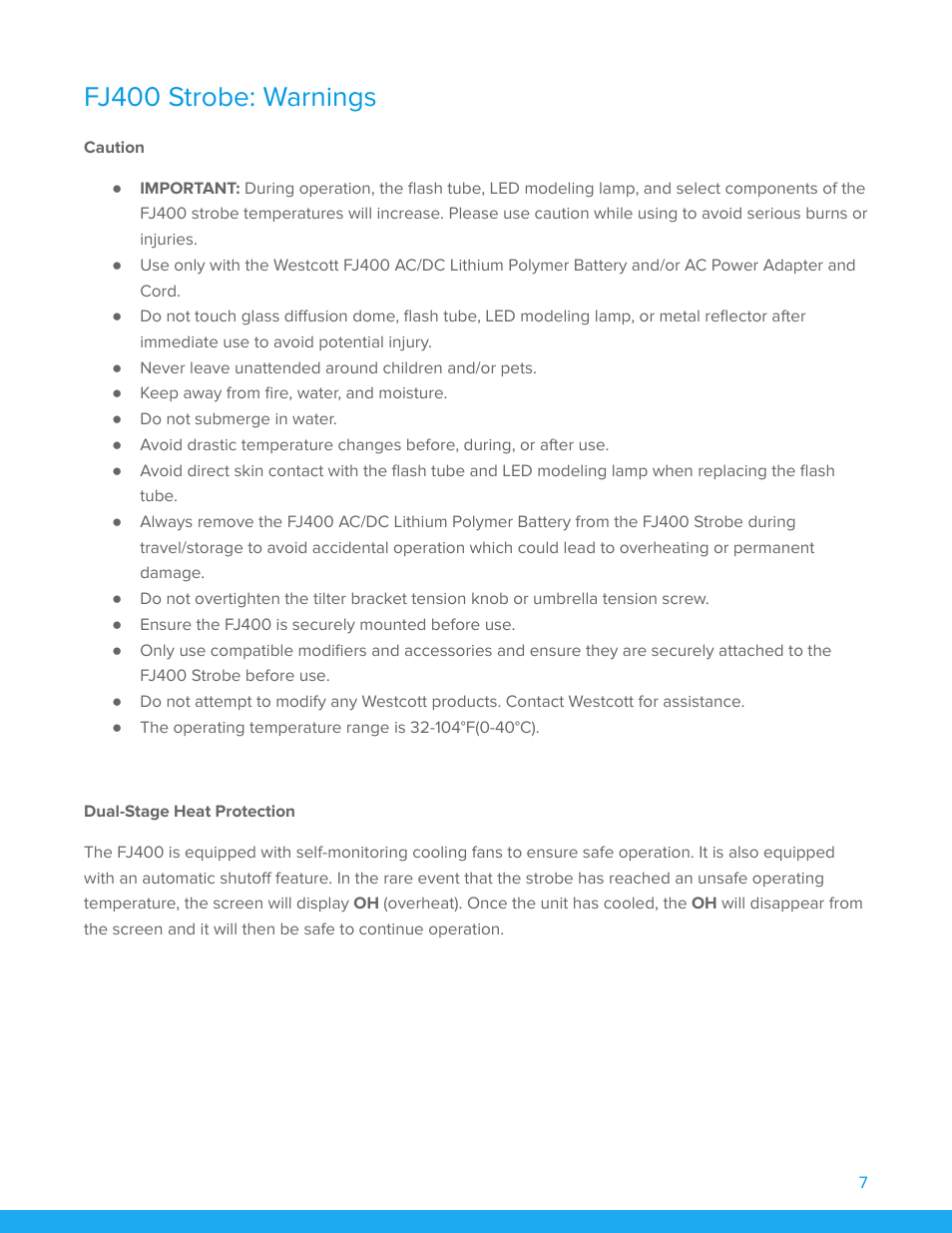 FJ400 Strobe: Warnings

Caution

● IMPORTANT: During operation, the flash tube, LED modeling lamp, and select components of the FJ400 strobe temperatures will increase. Please use caution while using to avoid serious burns or injuries.
● Use only with the Westcott FJ400 AC/DC Lithium Polymer Battery and/or AC Power Adapter and Cord.
● Do not touch glass diffusion dome, flash tube, LED modeling lamp, or metal reflector after immediate use to avoid potential injury.
● Never leave unattended around children and/or pets.
● Keep away from fire, water, and moisture.
● Do not submerge in water.
● Avoid drastic temperature changes before, during, or after use.
● Avoid direct skin contact with the flash tube and LED modeling lamp when replacing the flash tube.
● Always remove the FJ400 AC/DC Lithium Polymer Battery from the FJ400 Strobe during travel/storage to avoid accidental operation which could lead to overheating or permanent damage.
● Do not overtighten the tilter bracket tension knob or umbrella tension screw.
● Ensure the FJ400 is securely mounted before use.
● Only use compatible modifiers and accessories and ensure they are securely attached to the FJ400 Strobe before use.
● Do not attempt to modify any Westcott products. Contact Westcott for assistance.
● The operating temperature range is 32-104°F(0-40°C).

Dual-Stage Heat Protection

The FJ400 is equipped with self-monitoring cooling fans to ensure safe operation. It is also equipped with an automatic shutoff feature. In the rare event that the strobe has reached an unsafe operating temperature, the screen will display OH (overheat). Once the unit has cooled, the OH will disappear from the screen and it will then be safe to continue operation.

7